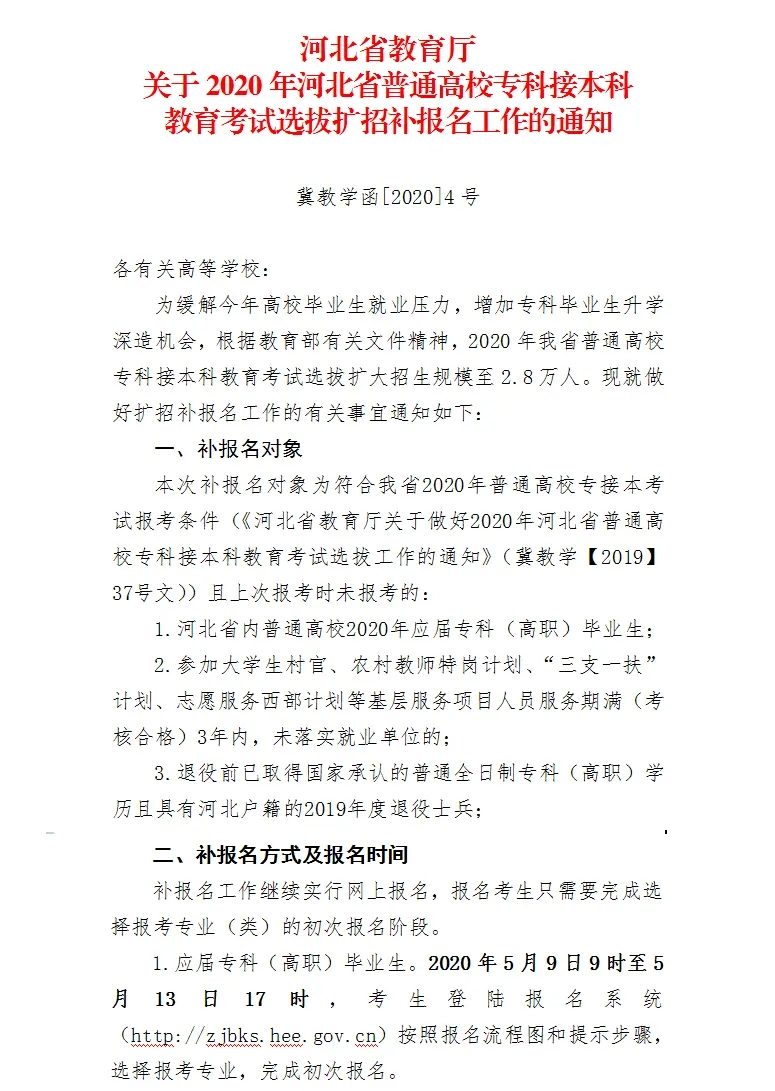 河北省教育厅
关于 2020 年河北省普通高校专科接本科
教育考试选拔扩招补报名工作的通知

冀教学函[2020]4 号

各有关高等学校：

为缓解今年高校毕业生就业压力，增加专科毕业生升学深造机会，根据教育部有关文件精神，2020 年我省普通高校专科接本科教育考试选拔扩大招生规模至 2.8 万人。现就做好扩招补报名工作的有关事宜通知如下：

一、补报名对象

本次补报名对象为符合我省2020年普通高校专接本考试报考条件（《河北省教育厅关于做好2020年河北省普通高校专科接本科教育考试选拔工作的通知》（冀教学【2019】37号文））且上次报考时未报考的：

1.河北省内普通高校2020年应届专科（高职）毕业生；

2.参加大学生村官、农村教师特岗计划、“三支一扶”计划、志愿服务西部计划等基层服务项目人员服务期满（考核合格）3年内，未落实就业单位的；

3.退役前已取得国家承认的普通全日制专科（高职）学历且具有河北户籍的2019年度退役士兵；

二、补报名方式及报名时间

补报名工作继续实行网上报名，报名考生只需要完成选择报考专业（类）的初次报名阶段。

1.应届专科（高职）毕业生。2020 年 5 月 9 日 9 时至 5 月 13 日 17 时，考生登陆报名系统（http://zjbks.hee.gov.cn）按照报名流程图和提示步骤，选择报考专业，完成初次报名。